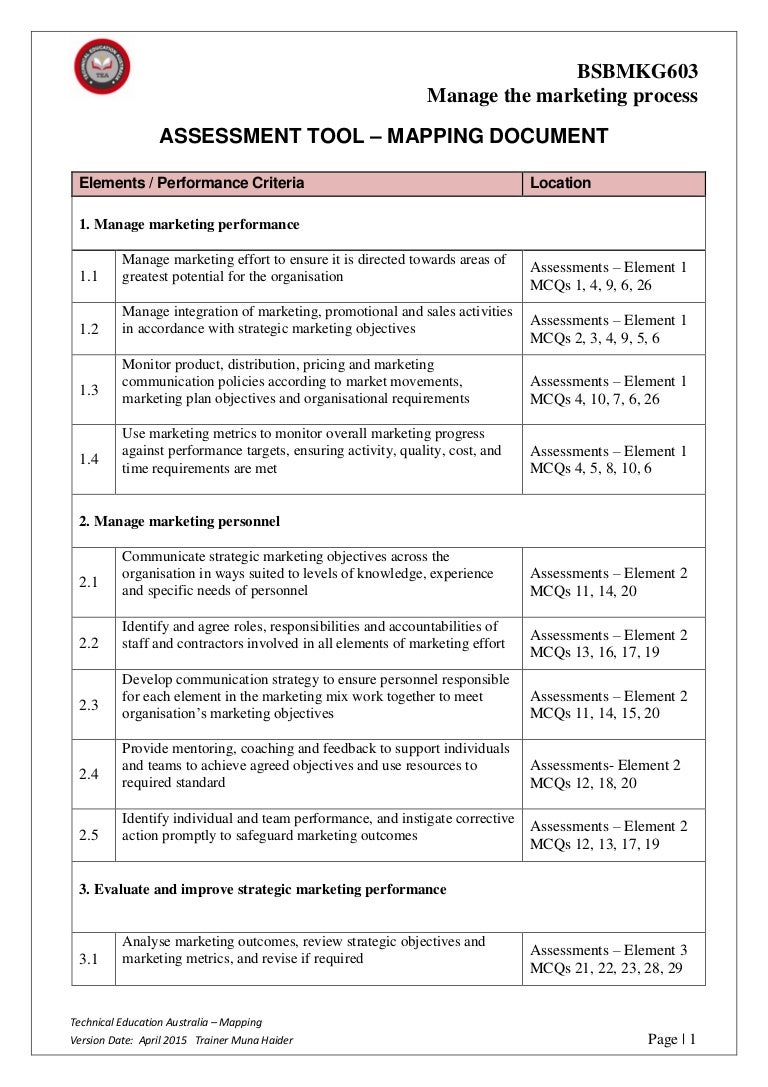 TECHNICAL EDUCATION AUSTRALIA TEA

BSBMKG603
Manage the marketing process

ASSESSMENT TOOL – MAPPING DOCUMENT

| Elements / Performance Criteria | | Location |
|---|---|---|
| 1. Manage marketing performance | | |
| 1.1 | Manage marketing effort to ensure it is directed towards areas of greatest potential for the organisation | Assessments – Element 1 MCQs 1, 4, 9, 6, 26 |
| 1.2 | Manage integration of marketing, promotional and sales activities in accordance with strategic marketing objectives | Assessments – Element 1 MCQs 2, 3, 4, 9, 5, 6 |
| 1.3 | Monitor product, distribution, pricing and marketing communication policies according to market movements, marketing plan objectives and organisational requirements | Assessments – Element 1 MCQs 4, 10, 7, 6, 26 |
| 1.4 | Use marketing metrics to monitor overall marketing progress against performance targets, ensuring activity, quality, cost, and time requirements are met | Assessments – Element 1 MCQs 4, 5, 8, 10, 6 |
| 2. Manage marketing personnel | | |
| 2.1 | Communicate strategic marketing objectives across the organisation in ways suited to levels of knowledge, experience and specific needs of personnel | Assessments – Element 2 MCQs 11, 14, 20 |
| 2.2 | Identify and agree roles, responsibilities and accountabilities of staff and contractors involved in all elements of marketing effort | Assessments – Element 2 MCQs 13, 16, 17, 19 |
| 2.3 | Develop communication strategy to ensure personnel responsible for each element in the marketing mix work together to meet organisation's marketing objectives | Assessments – Element 2 MCQs 11, 14, 15, 20 |
| 2.4 | Provide mentoring, coaching and feedback to support individuals and teams to achieve agreed objectives and use resources to required standard | Assessments- Element 2 MCQs 12, 18, 20 |
| 2.5 | Identify individual and team performance, and instigate corrective action promptly to safeguard marketing outcomes | Assessments – Element 2 MCQs 12, 13, 17, 19 |
| 3. Evaluate and improve strategic marketing performance | | |
| 3.1 | Analyse marketing outcomes, review strategic objectives and marketing metrics, and revise if required | Assessments – Element 3 MCQs 21, 22, 23, 28, 29 |

Technical Education Australia – Mapping
Version Date: April 2015 Trainer Muna Haider
Page | 1